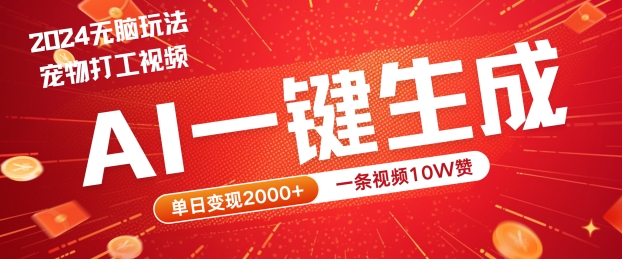 2024无脑玩法
宠物打工视频

AI一键生成

单日变现2000+

一条视频10W赞